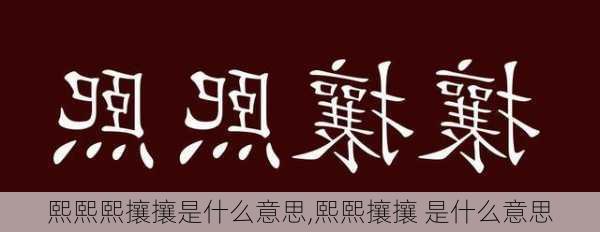 熙熙攘攘

熙熙熙攘攘是什么意思,熙熙攘攘 是什么意思